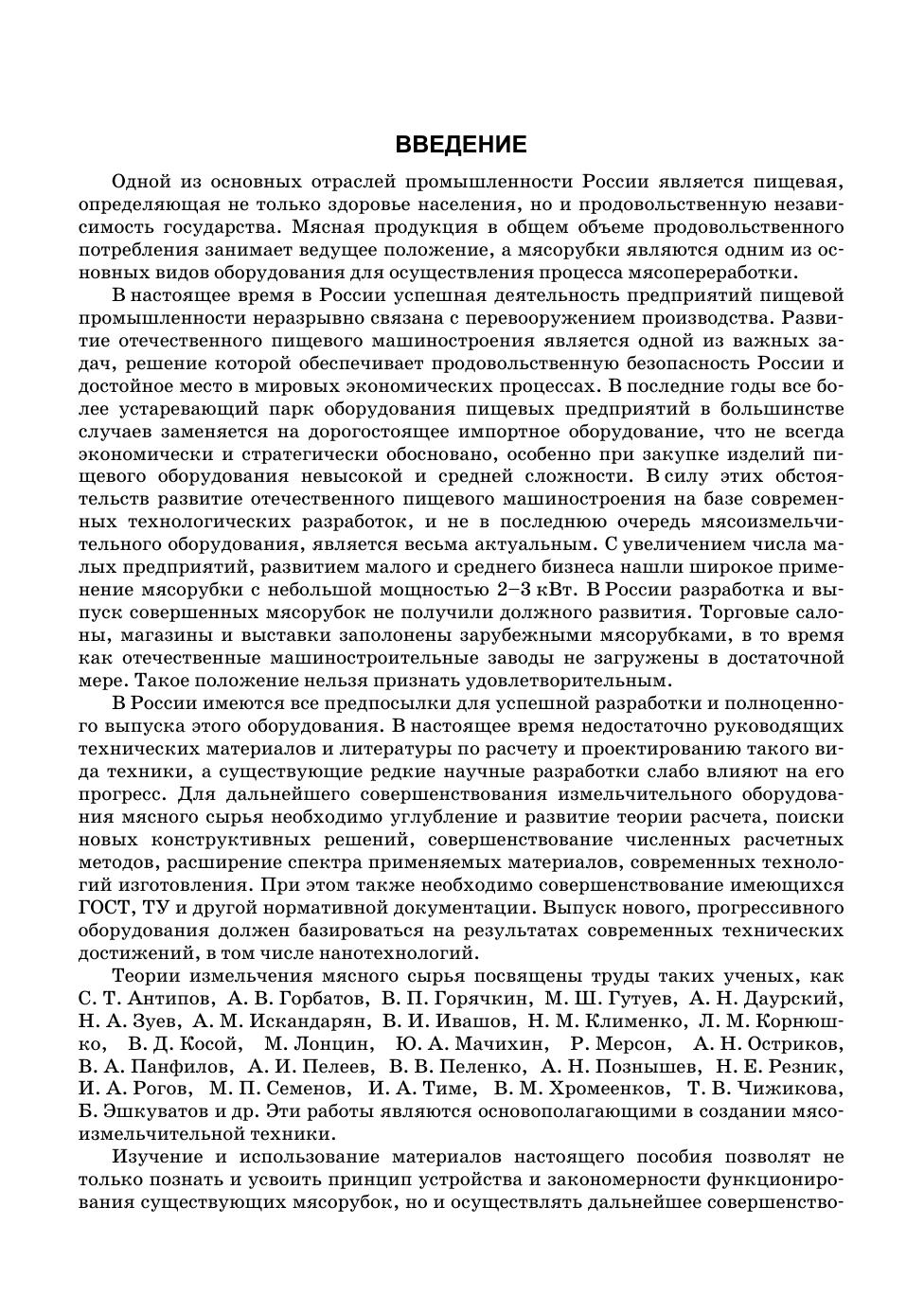 ВВЕДЕНИЕ

Одной из основных отраслей промышленности России является пищевая, определяющая не только здоровье населения, но и продовольственную независимость государства. Мясная продукция в общем объеме продовольственного потребления занимает ведущее положение, а мясорубки являются одним из основных видов оборудования для осуществления процесса мясопереработки.

В настоящее время в России успешная деятельность предприятий пищевой промышленности неразрывно связана с перевооружением производства. Развитие отечественного пищевого машиностроения является одной из важных задач, решение которой обеспечивает продовольственную безопасность России и достойное место в мировых экономических процессах. В последние годы все более устаревающий парк оборудования пищевых предприятий в большинстве случаев заменяется на дорогостоящее импортное оборудование, что не всегда экономически и стратегически обосновано, особенно при закупке изделий пищевого оборудования невысокой и средней сложности. В силу этих обстоятельств развитие отечественного пищевого машиностроения на базе современных технологических разработок, и не в последнюю очередь мясоизмельчительного оборудования, является весьма актуальным. С увеличением числа малых предприятий, развитием малого и среднего бизнеса нашли широкое применение мясорубки с небольшой мощностью 2–3 кВт. В России разработка и выпуск совершенных мясорубок не получили должного развития. Торговые салоны, магазины и выставки заполонены зарубежными мясорубками, в то время как отечественные машиностроительные заводы не загружены в достаточной мере. Такое положение нельзя признать удовлетворительным.

В России имеются все предпосылки для успешной разработки и полноценного выпуска этого оборудования. В настоящее время недостаточно руководящих технических материалов и литературы по расчету и проектированию такого вида техники, а существующие редкие научные разработки слабо влияют на его прогресс. Для дальнейшего совершенствования измельчительного оборудования мясного сырья необходимо углубление и развитие теории расчета, поиски новых конструктивных решений, совершенствование численных расчетных методов, расширение спектра применяемых материалов, современных технологий изготовления. При этом также необходимо совершенствование имеющихся ГОСТ, ТУ и другой нормативной документации. Выпуск нового, прогрессивного оборудования должен базироваться на результатах современных технических достижений, в том числе нанотехнологий.

Теории измельчения мясного сырья посвящены труды таких ученых, как С. Т. Антипов, А. В. Горбатов, В. П. Горячкин, М. Ш. Гутуев, А. Н. Даурский, Н. А. Зуев, А. М. Искандарян, В. И. Ивашов, Н. М. Клименко, Л. М. Корнюшко, В. Д. Косой, М. Лонцин, Ю. А. Мачихин, Р. Мерсон, А. Н. Остриков, В. А. Панфилов, А. И. Пелеев, В. В. Пеленко, А. Н. Познышев, Н. Е. Резник, И. А. Рогов, М. П. Семенов, И. А. Тиме, В. М. Хромеенков, Т. В. Чижикова, Б. Эшкуватов и др. Эти работы являются основополагающими в создании мясоизмельчительной техники.

Изучение и использование материалов настоящего пособия позволят не только познать и усвоить принцип устройства и закономерности функционирования существующих мясорубок, но и осуществлять дальнейшее совершенство-